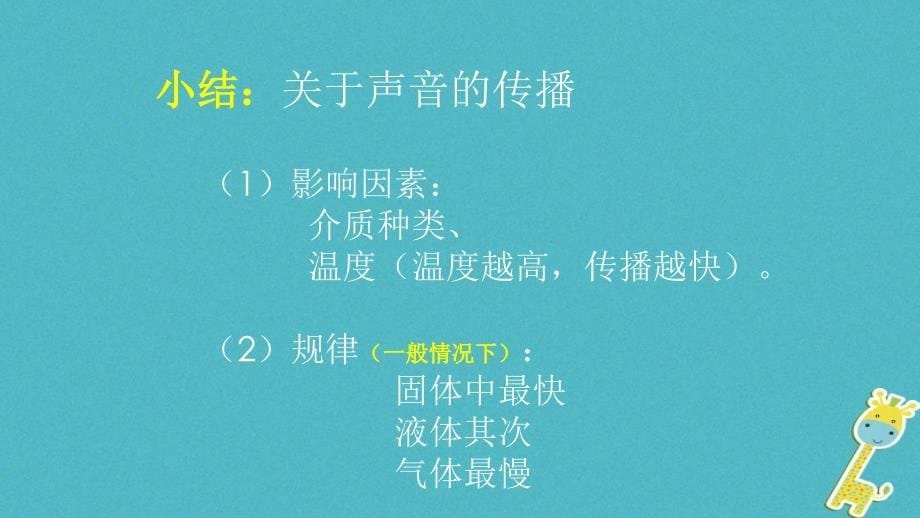 小结：关于声音的传播

（1）影响因素：
介质种类、
温度（温度越高，传播越快）。

（2）规律（一般情况下）：
固体中最快
液体其次
气体最慢